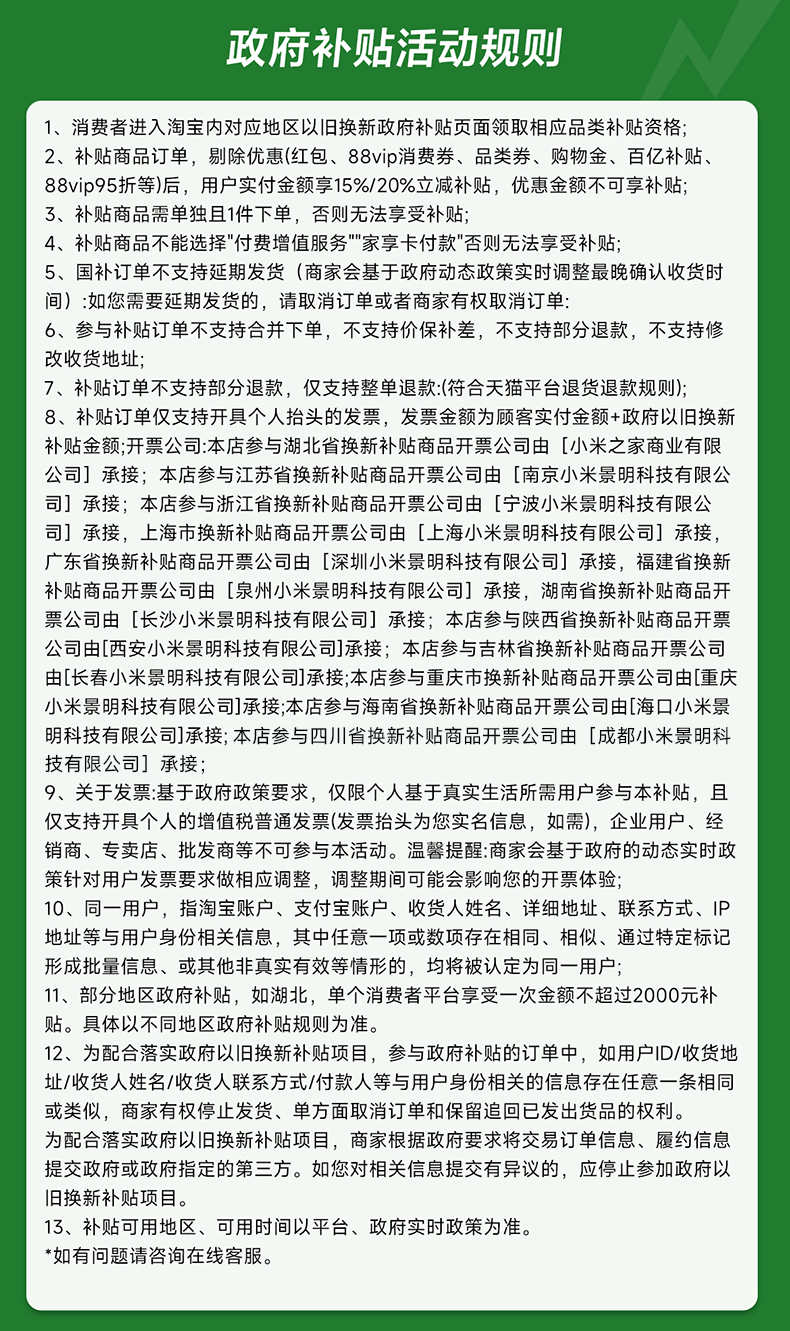 政府补贴活动规则

1、消费者进入淘宝内对应地区以旧换新政府补贴页面领取相应品类补贴资格;
2、补贴商品订单，剔除优惠(红包、88vip消费券、品类券、购物金、百亿补贴、88vip95折等)后，用户实付金额享15%/20%立减补贴，优惠金额不可享补贴;
3、补贴商品需单独且1件下单，否则无法享受补贴;
4、补贴商品不能选择"付费增值服务""家享卡付款"否则无法享受补贴;
5、国补订单不支持延期发货（商家会基于政府动态政策实时调整最晚确认收货时间）:如您需要延期发货的，请取消订单或者商家有权取消订单:
6、参与补贴订单不支持合并下单，不支持价保补差，不支持部分退款，不支持修改收货地址;
7、补贴订单不支持部分退款，仅支持整单退款:(符合天猫平台退货退款规则);
8、补贴订单仅支持开具个人抬头的发票，发票金额为顾客实付金额+政府以旧换新补贴金额;开票公司:本店参与湖北省换新补贴商品开票公司由［小米之家商业有限公司］承接；本店参与江苏省换新补贴商品开票公司由［南京小米景明科技有限公司］承接；本店参与浙江省换新补贴商品开票公司由［宁波小米景明科技有限公司］承接，上海市换新补贴商品开票公司由［上海小米景明科技有限公司］承接，广东省换新补贴商品开票公司由［深圳小米景明科技有限公司］承接，福建省换新补贴商品开票公司由［泉州小米景明科技有限公司］承接，湖南省换新补贴商品开票公司由［长沙小米景明科技有限公司］承接；本店参与陕西省换新补贴商品开票公司由[西安小米景明科技有限公司]承接；本店参与吉林省换新补贴商品开票公司由[长春小米景明科技有限公司]承接;本店参与重庆市换新补贴商品开票公司由[重庆小米景明科技有限公司]承接;本店参与海南省换新补贴商品开票公司由[海口小米景明科技有限公司]承接; 本店参与四川省换新补贴商品开票公司由［成都小米景明科技有限公司］承接;
9、关于发票:基于政府政策要求，仅限个人基于真实生活所需用户参与本补贴，且仅支持开具个人的增值税普通发票(发票抬头为您实名信息，如需)，企业用户、经销商、专卖店、批发商等不可参与本活动。温馨提醒:商家会基于政府的动态实时政策针对用户发票要求做相应调整，调整期间可能会影响您的开票体验;
10、同一用户，指淘宝账户、支付宝账户、收货人姓名、详细地址、联系方式、IP地址等与用户身份相关信息，其中任意一项或数项存在相同、相似、通过特定标记形成批量信息、或其他非真实有效等情形的，均将被认定为同一用户;
11、部分地区政府补贴，如湖北，单个消费者平台享受一次金额不超过2000元补贴。具体以不同地区政府补贴规则为准。
12、为配合落实政府以旧换新补贴项目，参与政府补贴的订单中，如用户ID/收货地址/收货人姓名/收货人联系方式/付款人等与用户身份相关的信息存在任意一条相同或类似，商家有权停止发货、单方面取消订单和保留追回已发出货品的权利。
为配合落实政府以旧换新补贴项目，商家根据政府要求将交易订单信息、履约信息提交政府或政府指定的第三方。如您对相关信息提交有异议的，应停止参加政府以旧换新补贴项目。
13、补贴可用地区、可用时间以平台、政府实时政策为准。
*如有问题请咨询在线客服。